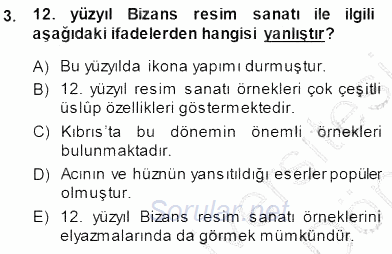 3. 12. yüzyıl Bizans resim sanatı ile ilgili aşağıdaki ifadelerden hangisi yanlıştır?

A) Bu yüzyılda ikona yapımı durmuştur.

B) 12. yüzyıl resim sanatı örnekleri çok çeşitli üslûp özellikleri göstermektedir.

C) Kıbrıs'ta bu dönemin önemli örnekleri bulunmaktadır.

D) Acının ve hüznün yansıtıldığı eserler popüler olmuştur.

E) 12. yüzyıl Bizans resim sanatı örneklerini elyazmalarında da görmek mümkündür.

Sorular.net